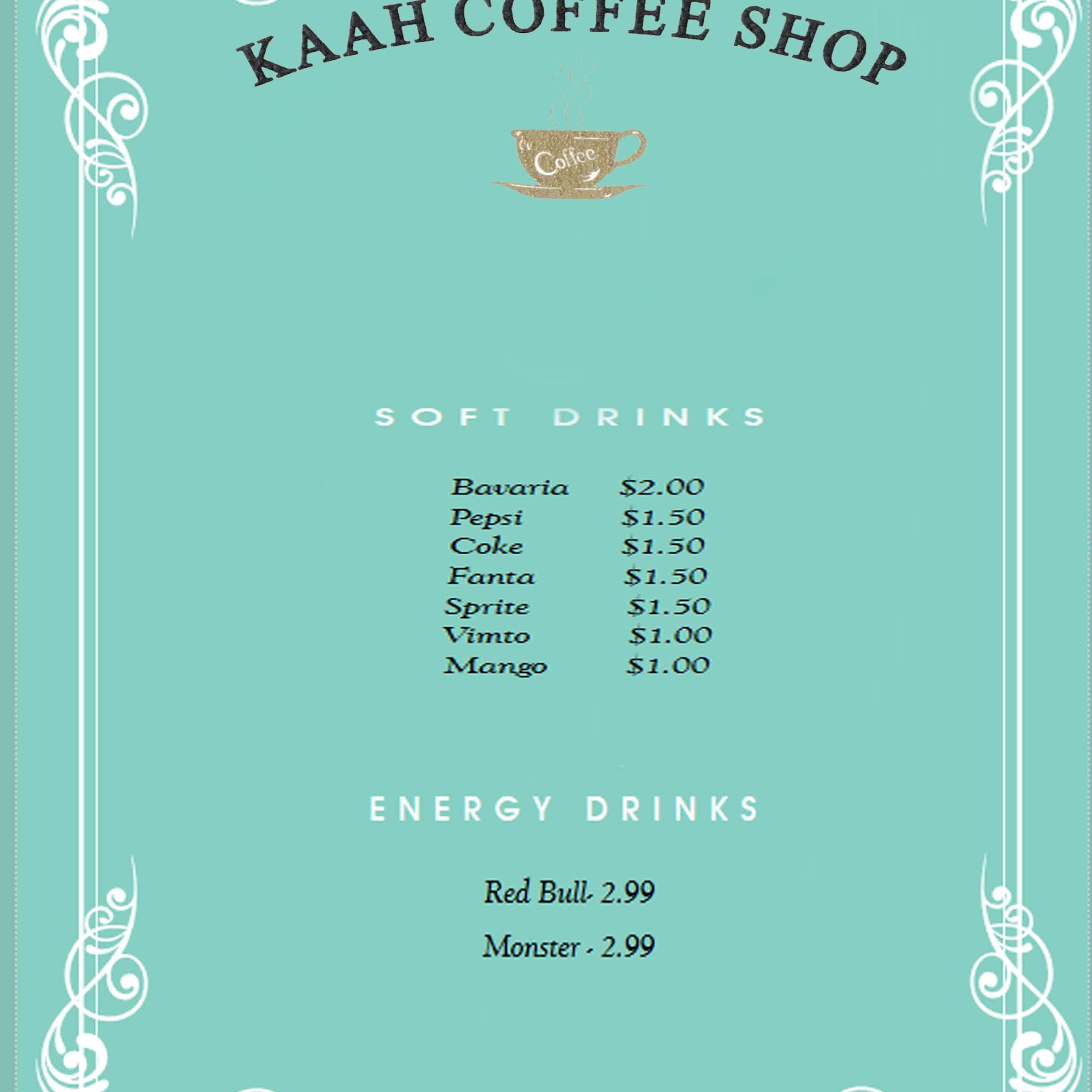 KAAH COFFEE SHOP

Coffee

SOFT DRINKS

Bavaria $2.00
Pepsi $1.50
Coke $1.50
Fanta $1.50
Sprite $1.50
Vimto $1.00
Mango $1.00

ENERGY DRINKS

Red Bull- 2.99

Monster - 2.99